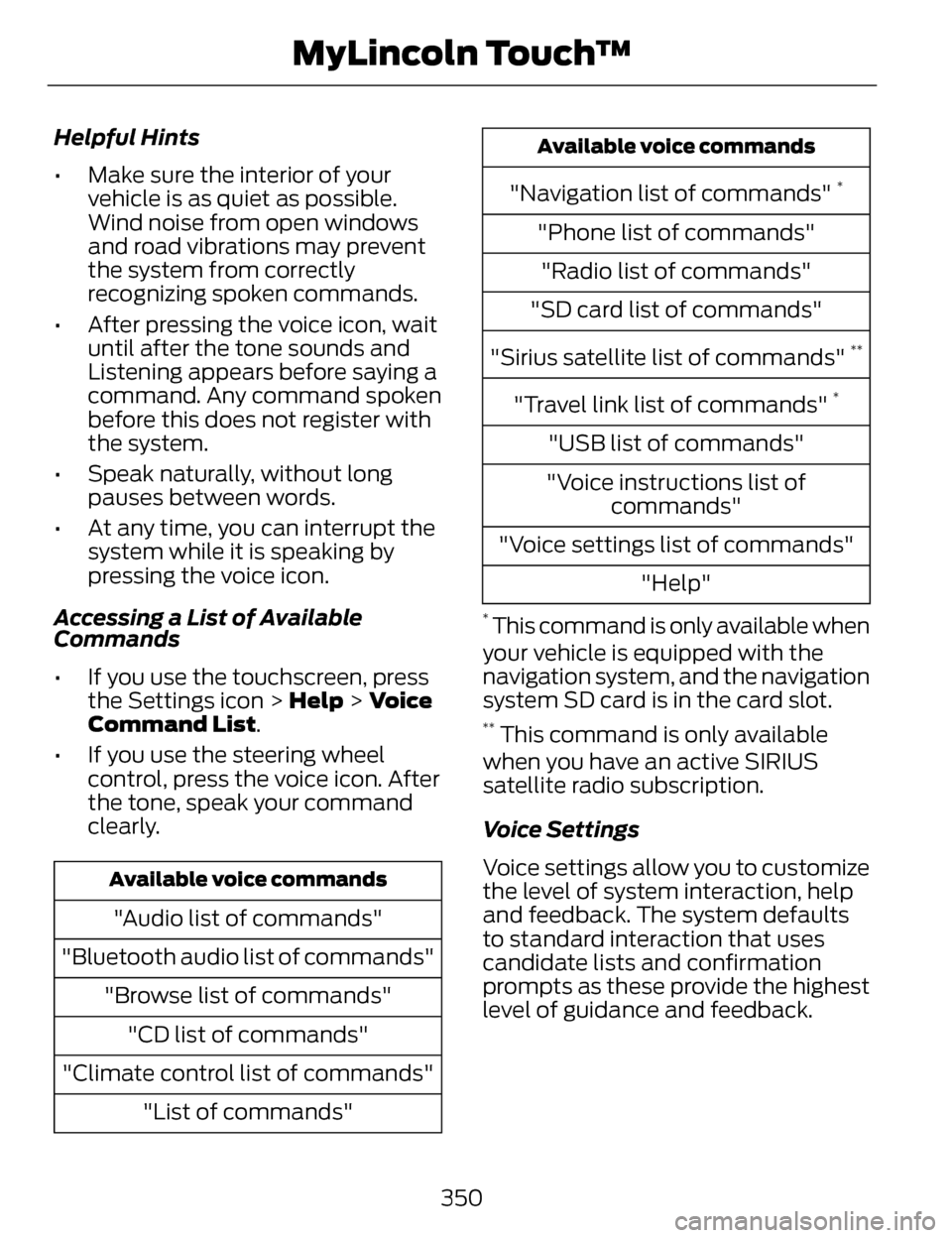 MyLincoln Touch™

Helpful Hints

• Make sure the interior of your vehicle is as quiet as possible. Wind noise from open windows and road vibrations may prevent the system from correctly recognizing spoken commands.

• After pressing the voice icon, wait until after the tone sounds and Listening appears before saying a command. Any command spoken before this does not register with the system.

• Speak naturally, without long pauses between words.

• At any time, you can interrupt the system while it is speaking by pressing the voice icon.

Accessing a List of Available Commands

• If you use the touchscreen, press the Settings icon > Help > Voice Command List.

• If you use the steering wheel control, press the voice icon. After the tone, speak your command clearly.

| Available voice commands |
|---|
| "Audio list of commands" |
| "Bluetooth audio list of commands" |
| "Browse list of commands" |
| "CD list of commands" |
| "Climate control list of commands" |
| "List of commands" |

| Available voice commands |
|---|
| "Navigation list of commands" * |
| "Phone list of commands" |
| "Radio list of commands" |
| "SD card list of commands" |
| "Sirius satellite list of commands" ** |
| "Travel link list of commands" * |
| "USB list of commands" |
| "Voice instructions list of commands" |
| "Voice settings list of commands" |
| "Help" |

* This command is only available when your vehicle is equipped with the navigation system, and the navigation system SD card is in the card slot.

** This command is only available when you have an active SIRIUS satellite radio subscription.

Voice Settings

Voice settings allow you to customize the level of system interaction, help and feedback. The system defaults to standard interaction that uses candidate lists and confirmation prompts as these provide the highest level of guidance and feedback.

350

carmanualsonline.info